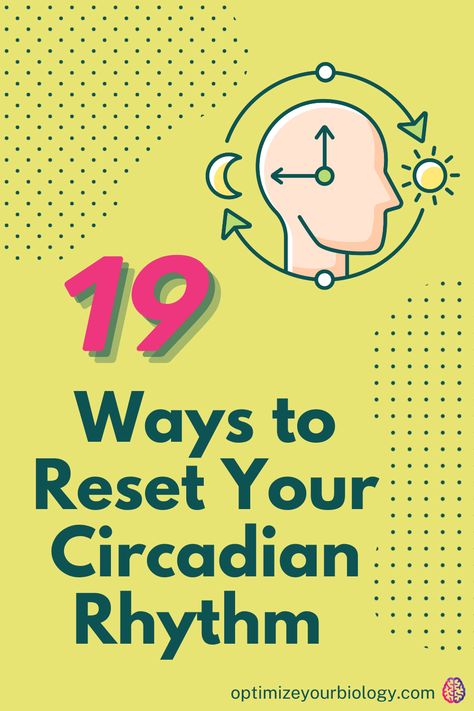 19

Ways to Reset Your Circadian Rhythm

optimizeyourbiology.com